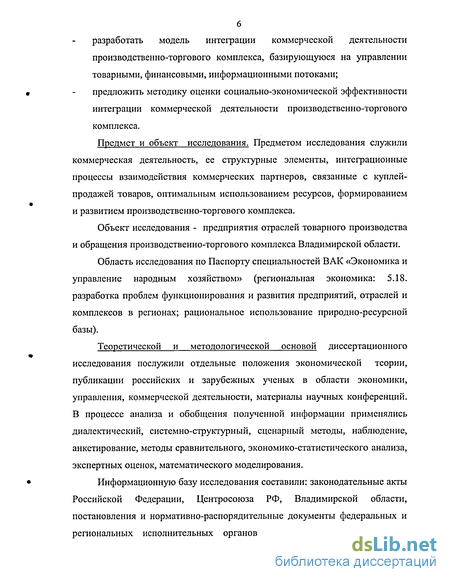 6

- разработать модель интеграции коммерческой деятельности производственно-торгового комплекса, базирующуюся на управлении товарными, финансовыми, информационными потоками;

- предложить методику оценки социально-экономической эффективности интеграции коммерческой деятельности производственно-торгового комплекса.

Предмет и объект исследования. Предметом исследования служили коммерческая деятельность, ее структурные элементы, интеграционные процессы взаимодействия коммерческих партнеров, связанные с куплей-продажей товаров, оптимальным использованием ресурсов, формированием и развитием производственно-торгового комплекса.

Объект исследования - предприятия отраслей товарного производства и обращения производственно-торгового комплекса Владимирской области.

Область исследования по Паспорту специальностей ВАК «Экономика и управление народным хозяйством» (региональная экономика: 5.18. разработка проблем функционирования и развития предприятий, отраслей и комплексов в регионах; рациональное использование природно-ресурсной базы).

Теоретической и методологической основой диссертационного исследования послужили отдельные положения экономической теории, публикации российских и зарубежных ученых в области экономики, управления, коммерческой деятельности, материалы научных конференций. В процессе анализа и обобщения полученной информации применялись диалектический, системно-структурный, сценарный методы, наблюдение, анкетирование, методы сравнительного, экономико-статистического анализа, экспертных оценок, математического моделирования.

Информационную базу исследования составили: законодательные акты Российской Федерации, Центросоюза РФ, Владимирской области, постановления и нормативно-распорядительные документы федеральных и региональных исполнительных органов

dsLib.net
библиотека диссертаций